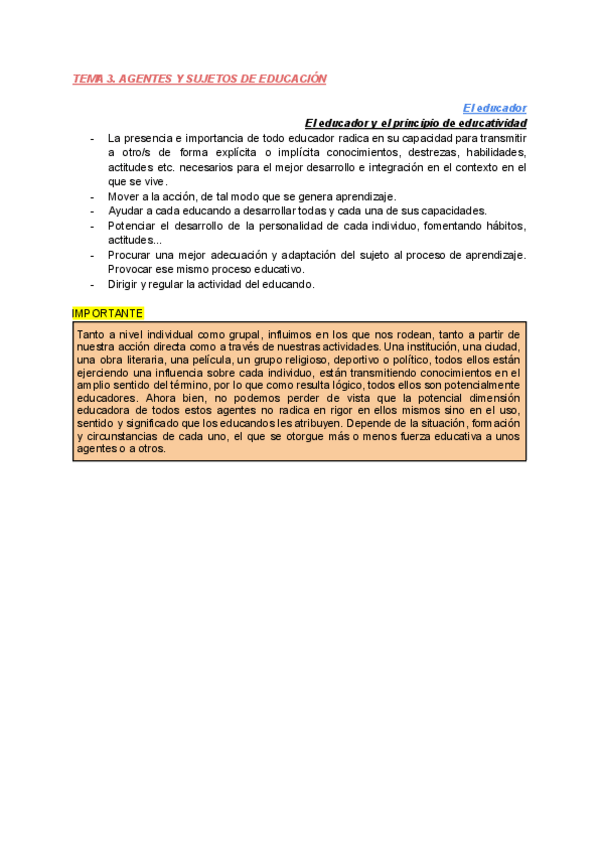 TEMA 3. AGENTES Y SUJETOS DE EDUCACIÓN

El educador

El educador y el principio de educatividad

- La presencia e importancia de todo educador radica en su capacidad para transmitir a otro/s de forma explícita o implícita conocimientos, destrezas, habilidades, actitudes etc. necesarios para el mejor desarrollo e integración en el contexto en el que se vive.
- Mover a la acción, de tal modo que se genera aprendizaje.
- Ayudar a cada educando a desarrollar todas y cada una de sus capacidades.
- Potenciar el desarrollo de la personalidad de cada individuo, fomentando hábitos, actitudes...
- Procurar una mejor adecuación y adaptación del sujeto al proceso de aprendizaje. Provocar ese mismo proceso educativo.
- Dirigir y regular la actividad del educando.

IMPORTANTE

Tanto a nivel individual como grupal, influimos en los que nos rodean, tanto a partir de nuestra acción directa como a través de nuestras actividades. Una institución, una ciudad, una obra literaria, una película, un grupo religioso, deportivo o político, todos ellos están ejerciendo una influencia sobre cada individuo, están transmitiendo conocimientos en el amplio sentido del término, por lo que como resulta lógico, todos ellos son potencialmente educadores. Ahora bien, no podemos perder de vista que la potencial dimensión educadora de todos estos agentes no radica en rigor en ellos mismos sino en el uso, sentido y significado que los educandos les atribuyen. Depende de la situación, formación y circunstancias de cada uno, el que se otorgue más o menos fuerza educativa a unos agentes o a otros.